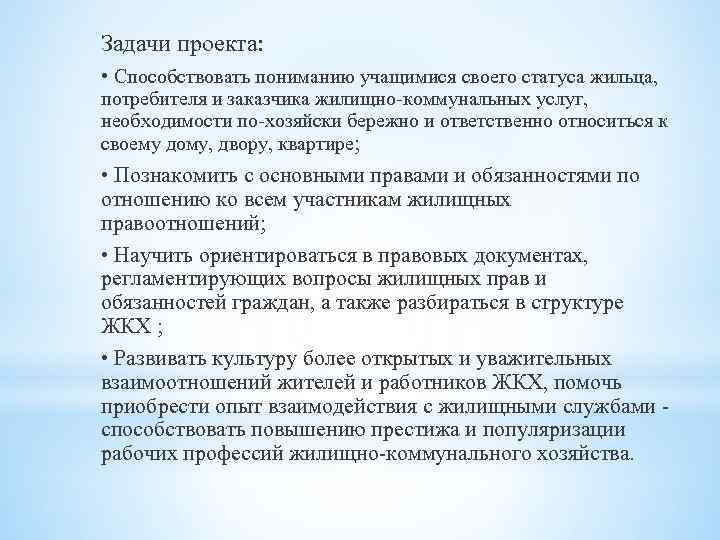 Задачи проекта:

• Способствовать пониманию учащимися своего статуса жильца, потребителя и заказчика жилищно-коммунальных услуг, необходимости по-хозяйски бережно и ответственно относиться к своему дому, двору, квартире;

• Познакомить с основными правами и обязанностями по отношению ко всем участникам жилищных правоотношений;

• Научить ориентироваться в правовых документах, регламентирующих вопросы жилищных прав и обязанностей граждан, а также разбираться в структуре ЖКХ ;

• Развивать культуру более открытых и уважительных взаимоотношений жителей и работников ЖКХ, помочь приобрести опыт взаимодействия с жилищными службами - способствовать повышению престижа и популяризации рабочих профессий жилищно-коммунального хозяйства.